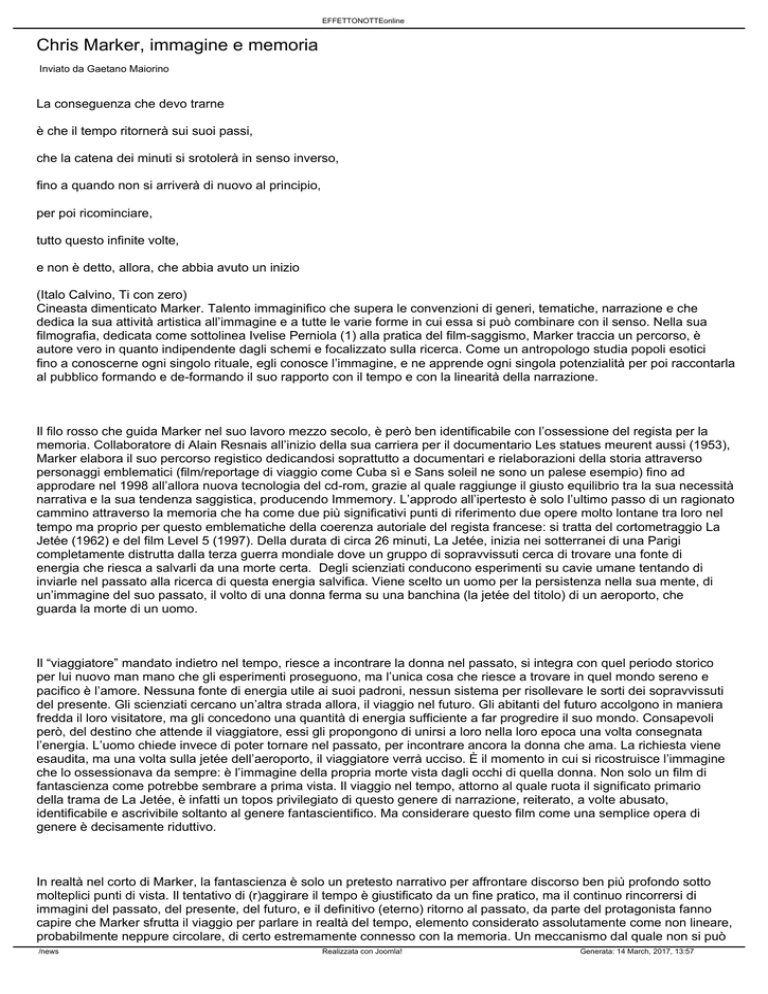 EFFETTONOTTEonline

Chris Marker, immagine e memoria

Inviato da Gaetano Maiorino

La conseguenza che devo trarne

è che il tempo ritornerà sui suoi passi,

che la catena dei minuti si srotolerà in senso inverso,

fino a quando non si arriverà di nuovo al principio,

per poi ricominciare,

tutto questo infinite volte,

e non è detto, allora, che abbia avuto un inizio

(Italo Calvino, Ti con zero)
Cineasta dimenticato Marker. Talento immaginifico che supera le convenzioni di generi, tematiche, narrazione e che dedica la sua attività artistica all'immagine e a tutte le varie forme in cui essa si può combinare con il senso. Nella sua filmografia, dedicata come sottolinea Ivelise Perniola (1) alla pratica del film-saggismo, Marker traccia un percorso, è autore vero in quanto indipendente dagli schemi e focalizzato sulla ricerca. Come un antropologo studia popoli esotici fino a conoscerne ogni singolo rituale, egli conosce l'immagine, e ne apprende ogni singola potenzialità per poi raccontarla al pubblico formando e de-formando il suo rapporto con il tempo e con la linearità della narrazione.

Il filo rosso che guida Marker nel suo lavoro mezzo secolo, è però ben identificabile con l'ossessione del regista per la memoria. Collaboratore di Alain Resnais all'inizio della sua carriera per il documentario Les statues meurent aussi (1953), Marker elabora il suo percorso registico dedicandosi soprattutto a documentari e rielaborazioni della storia attraverso personaggi emblematici (film/reportage di viaggio come Cuba sì e Sans soleil ne sono un palese esempio) fino ad approdare nel 1998 all'allora nuova tecnologia del cd-rom, grazie al quale raggiunge il giusto equilibrio tra la sua necessità narrativa e la sua tendenza saggistica, producendo Immemory. L'approdo all'ipertesto è solo l'ultimo passo di un ragionato cammino attraverso la memoria che ha come due più significativi punti di riferimento due opere molto lontane tra loro nel tempo ma proprio per questo emblematiche della coerenza autoriale del regista francese: si tratta del cortometraggio La Jetée (1962) e del film Level 5 (1997). Della durata di circa 26 minuti, La Jetée, inizia nei sotterranei di una Parigi completamente distrutta dalla terza guerra mondiale dove un gruppo di sopravvissuti cerca di trovare una fonte di energia che riesca a salvarli da una morte certa. Degli scienziati conducono esperimenti su cavie umane tentando di inviarle nel passato alla ricerca di questa energia salvifica. Viene scelto un uomo per la persistenza nella sua mente, di un'immagine del suo passato, il volto di una donna ferma su una banchina (la jetée del titolo) di un aeroporto, che guarda la morte di un uomo.

Il "viaggiatore" mandato indietro nel tempo, riesce a incontrare la donna nel passato, si integra con quel periodo storico per lui nuovo man mano che gli esperimenti proseguono, ma l'unica cosa che riesce a trovare in quel mondo sereno e pacifico è l'amore. Nessuna fonte di energia utile ai suoi padroni, nessun sistema per risollevare le sorti dei sopravvissuti del presente. Gli scienziati cercano un'altra strada allora, il viaggio nel futuro. Gli abitanti del futuro accolgono in maniera fredda il loro visitatore, ma gli concedono una quantità di energia sufficiente a far progredire il suo mondo. Consapevoli però, del destino che attende il viaggiatore, essi gli propongono di unirsi a loro nella loro epoca una volta consegnata l'energia. L'uomo chiede invece di poter tornare nel passato, per incontrare ancora la donna che ama. La richiesta viene esaudita, ma una volta sulla jetée dell'aeroporto, il viaggiatore verrà ucciso. È il momento in cui si ricostruisce l'immagine che lo ossessionava da sempre: è l'immagine della propria morte vista dagli occhi di quella donna. Non solo un film di fantascienza come potrebbe sembrare a prima vista. Il viaggio nel tempo, attorno al quale ruota il significato primario della trama de La Jetée, è infatti un topos privilegiato di questo genere di narrazione, reiterato, a volte abusato, identificabile e ascrivibile soltanto al genere fantascientifico. Ma considerare questo film come una semplice opera di genere è decisamente riduttivo.

In realtà nel corto di Marker, la fantascienza è solo un pretesto narrativo per affrontare discorso ben più profondo sotto molteplici punti di vista. Il tentativo di (r)aggirare il tempo è giustificato da un fine pratico, ma il continuo rincorrersi di immagini del passato, del presente, del futuro, e il definitivo (eterno) ritorno al passato, da parte del protagonista fanno capire che Marker sfrutta il viaggio per parlare in realtà del tempo, elemento considerato assolutamente come non lineare, probabilmente neppure circolare, di certo estremamente connesso con la memoria. Un meccanismo dal quale non si può

/news Realizzata con Joomla! Generata: 14 March, 2017, 13:57